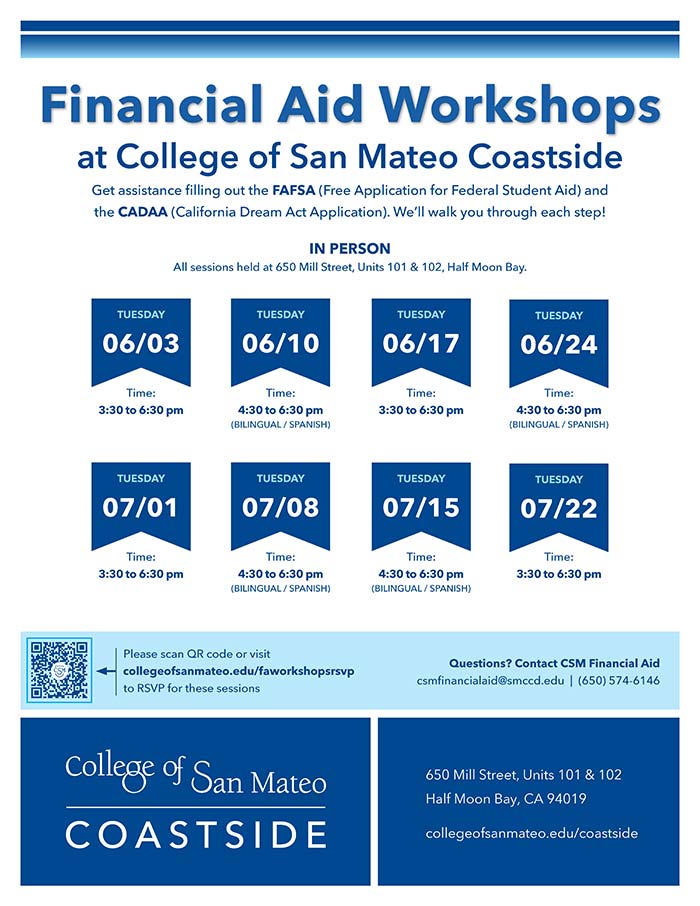 Financial Aid Workshops
at College of San Mateo Coastside

Get assistance filling out the FAFSA (Free Application for Federal Student Aid) and the CADAA (California Dream Act Application). We'll walk you through each step!

IN PERSON
All sessions held at 650 Mill Street, Units 101 & 102, Half Moon Bay.

TUESDAY
06/03
Time:
3:30 to 6:30 pm

TUESDAY
06/10
Time:
4:30 to 6:30 pm
(BILINGUAL / SPANISH)

TUESDAY
06/17
Time:
3:30 to 6:30 pm

TUESDAY
06/24
Time:
4:30 to 6:30 pm
(BILINGUAL / SPANISH)

TUESDAY
07/01
Time:
3:30 to 6:30 pm

TUESDAY
07/08
Time:
4:30 to 6:30 pm
(BILINGUAL / SPANISH)

TUESDAY
07/15
Time:
4:30 to 6:30 pm
(BILINGUAL / SPANISH)

TUESDAY
07/22
Time:
3:30 to 6:30 pm

Please scan QR code or visit collegeofsanmateo.edu/faworkshopsrsvp to RSVP for these sessions

Questions? Contact CSM Financial Aid
csmfinancialaid@smccd.edu | (650) 574-6146

College of San Mateo
COASTSIDE

650 Mill Street, Units 101 & 102
Half Moon Bay, CA 94019
collegeofsanmateo.edu/coastside